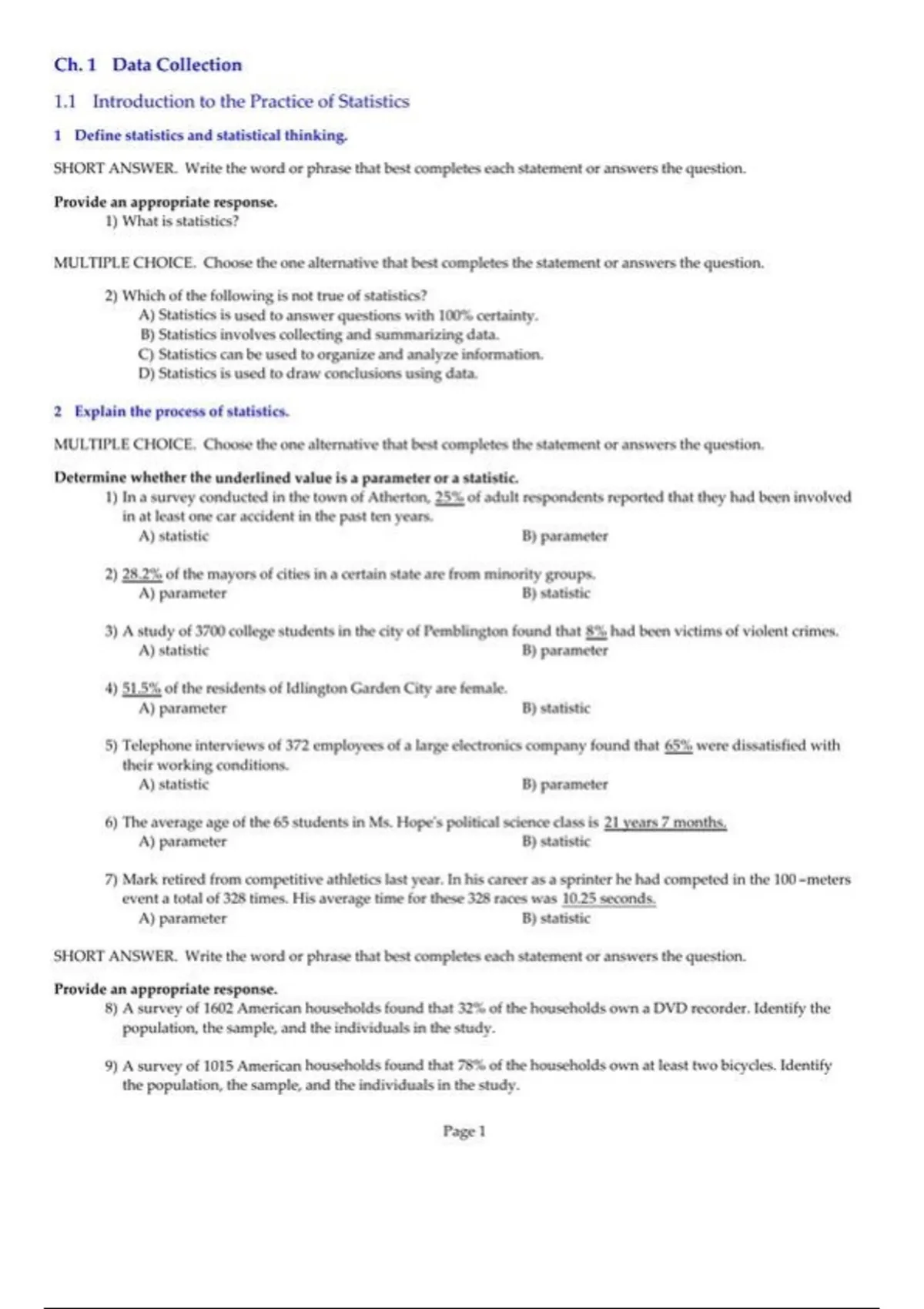 Ch. 1 Data Collection

1.1 Introduction to the Practice of Statistics

1 Define statistics and statistical thinking.

SHORT ANSWER. Write the word or phrase that best completes each statement or answers the question.

Provide an appropriate response.
1) What is statistics?

MULTIPLE CHOICE. Choose the one alternative that best completes the statement or answers the question.

2) Which of the following is not true of statistics?
A) Statistics is used to answer questions with 100% certainty.
B) Statistics involves collecting and summarizing data.
C) Statistics can be used to organize and analyze information.
D) Statistics is used to draw conclusions using data.

2 Explain the process of statistics.

MULTIPLE CHOICE. Choose the one alternative that best completes the statement or answers the question.

Determine whether the underlined value is a parameter or a statistic.
1) In a survey conducted in the town of Atherton, 25% of adult respondents reported that they had been involved in at least one car accident in the past ten years.
A) statistic
B) parameter

2) 28.2% of the mayors of cities in a certain state are from minority groups.
A) parameter
B) statistic

3) A study of 3700 college students in the city of Pemblington found that 8% had been victims of violent crimes.
A) statistic
B) parameter

4) 51.5% of the residents of Idlington Garden City are female.
A) parameter
B) statistic

5) Telephone interviews of 372 employees of a large electronics company found that 65% were dissatisfied with their working conditions.
A) statistic
B) parameter

6) The average age of the 65 students in Ms. Hope's political science class is 21 years 7 months.
A) parameter
B) statistic

7) Mark retired from competitive athletics last year. In his career as a sprinter he had competed in the 100-meters event a total of 328 times. His average time for these 328 races was 10.25 seconds.
A) parameter
B) statistic

SHORT ANSWER. Write the word or phrase that best completes each statement or answers the question.

Provide an appropriate response.
8) A survey of 1602 American households found that 32% of the households own a DVD recorder. Identify the population, the sample, and the individuals in the study.

9) A survey of 1015 American households found that 78% of the households own at least two bicycles. Identify the population, the sample, and the individuals in the study.

Page 1